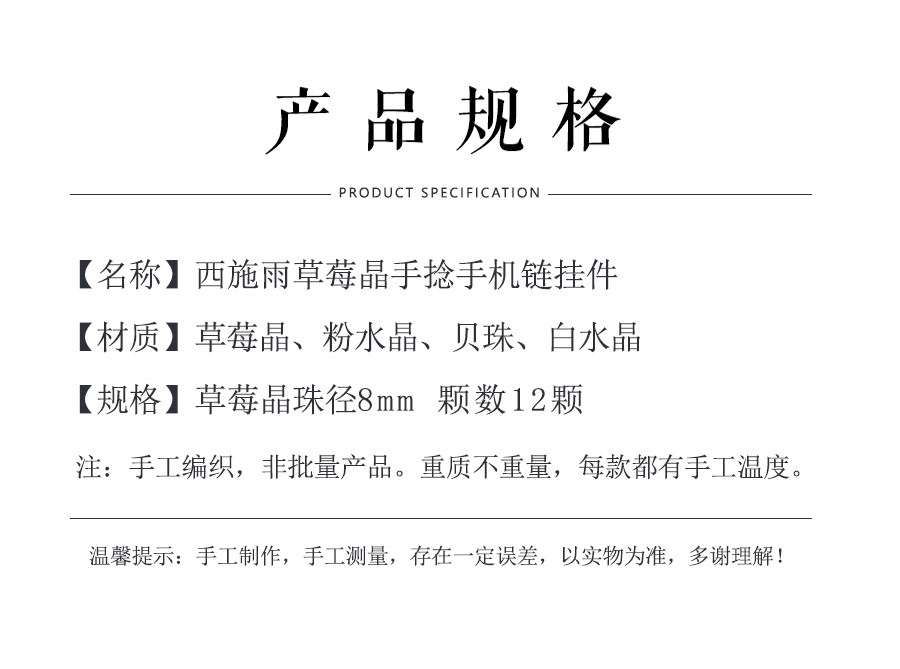 产品规格

PRODUCT SPECIFICATION

【名称】西施雨草莓晶手捻手机链挂件

【材质】草莓晶、粉水晶、贝珠、白水晶

【规格】草莓晶珠径8mm 颗数12颗

注：手工编织，非批量产品。重质不重量，每款都有手工温度。

温馨提示：手工制作，手工测量，存在一定误差，以实物为准，多谢理解！